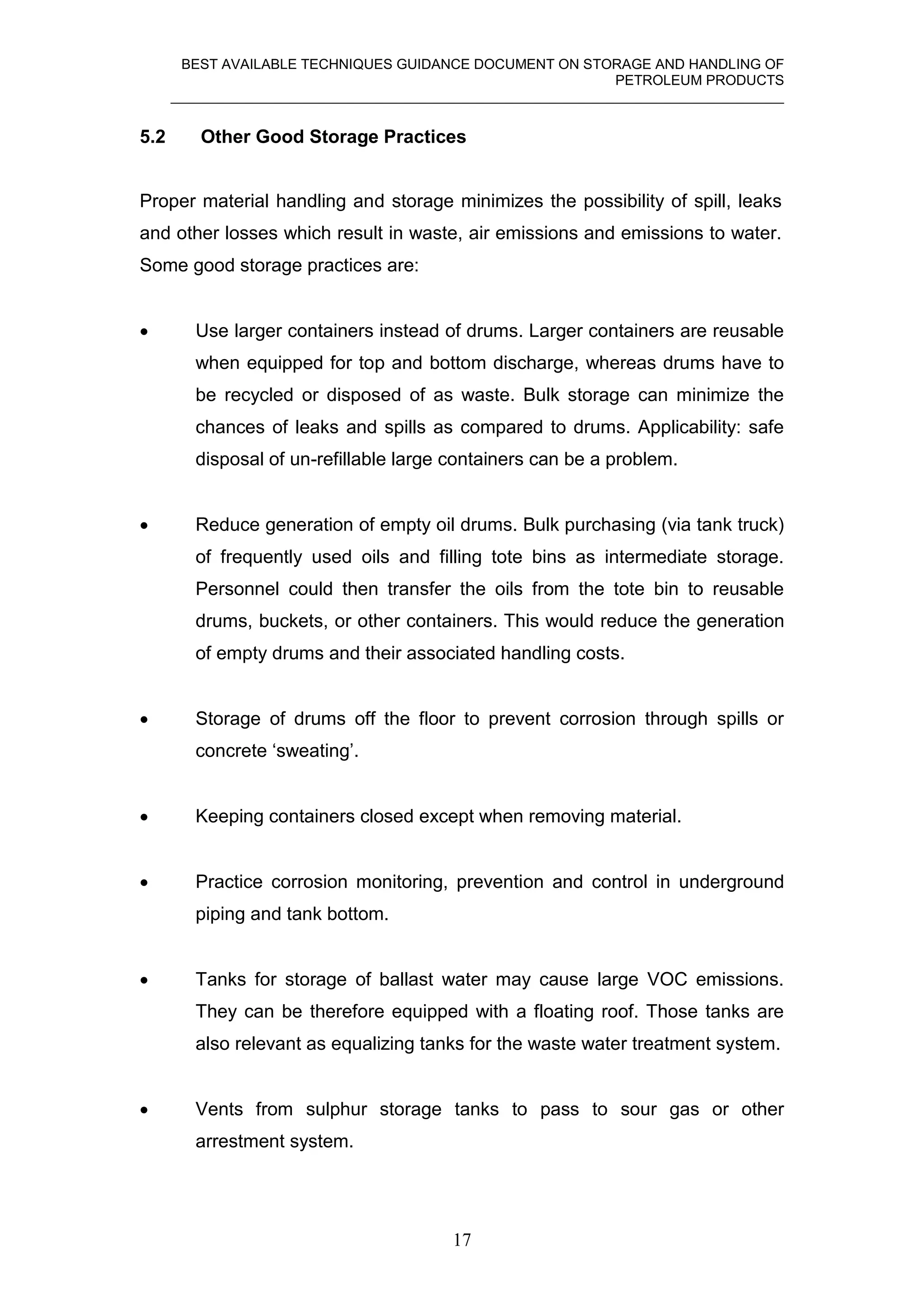 BEST AVAILABLE TECHNIQUES GUIDANCE DOCUMENT ON STORAGE AND HANDLING OF PETROLEUM PRODUCTS

5.2 Other Good Storage Practices

Proper material handling and storage minimizes the possibility of spill, leaks and other losses which result in waste, air emissions and emissions to water. Some good storage practices are:

• Use larger containers instead of drums. Larger containers are reusable when equipped for top and bottom discharge, whereas drums have to be recycled or disposed of as waste. Bulk storage can minimize the chances of leaks and spills as compared to drums. Applicability: safe disposal of un-refillable large containers can be a problem.

• Reduce generation of empty oil drums. Bulk purchasing (via tank truck) of frequently used oils and filling tote bins as intermediate storage. Personnel could then transfer the oils from the tote bin to reusable drums, buckets, or other containers. This would reduce the generation of empty drums and their associated handling costs.

• Storage of drums off the floor to prevent corrosion through spills or concrete 'sweating'.

• Keeping containers closed except when removing material.

• Practice corrosion monitoring, prevention and control in underground piping and tank bottom.

• Tanks for storage of ballast water may cause large VOC emissions. They can be therefore equipped with a floating roof. Those tanks are also relevant as equalizing tanks for the waste water treatment system.

• Vents from sulphur storage tanks to pass to sour gas or other arrestment system.

17